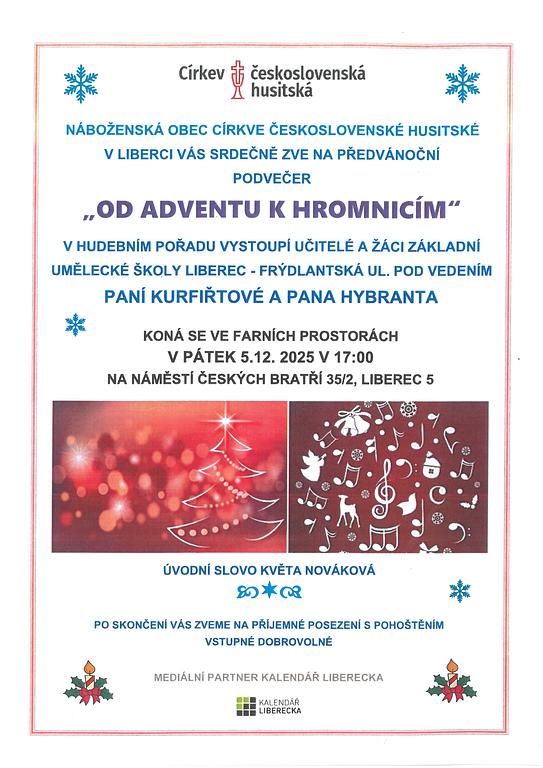 Církev československá husitská

NÁBOŽENSKÁ OBEC CÍRKVE ČESKOSLOVENSKÉ HUSITSKÉ V LIBERCI VÁS SRDEČNĚ ZVE NA PŘEDVÁNOČNÍ PODVEČER

„OD ADVENTU K HROMNICÍM“

V HUDEBNÍM POŘADU VYSTOUPÍ UČITELÉ A ŽÁCI ZÁKLADNÍ UMĚLECKÉ ŠKOLY LIBEREC - FRÝDLANTSKÁ UL. POD VEDENÍM

PANÍ KURFIŘTOVÉ A PANA HYBRANTA

KONÁ SE VE FARNÍCH PROSTORÁCH
V PÁTEK 5.12. 2025 V 17:00
NA NÁMĚSTÍ ČESKÝCH BRATŘÍ 35/2, LIBEREC 5

ÚVODNÍ SLOVO KVĚTA NOVÁKOVÁ

PO SKONČENÍ VÁS ZVEME NA PŘÍJEMNÉ POSEZENÍ S POHOŠTĚNÍM
VSTUPNÉ DOBROVOLNÉ

MEDIÁLNÍ PARTNER KALENDÁŘ LIBERECKA

KALENDÁŘ LIBERECKA